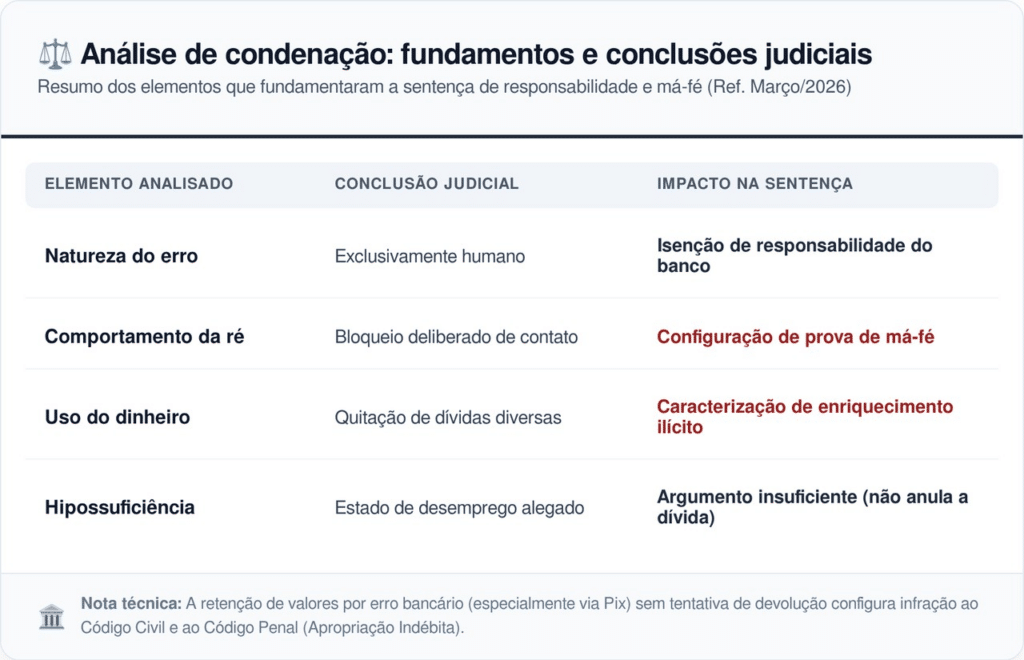 Análise de condenação: fundamentos e conclusões judiciais

Resumo dos elementos que fundamentaram a sentença de responsabilidade e má-fé (Ref. Março/2026)

| ELEMENTO ANALISADO | CONCLUSÃO JUDICIAL | IMPACTO NA SENTENÇA |
|---|---|---|
| Natureza do erro | Exclusivamente humano | Isenção de responsabilidade do banco |
| Comportamento da ré | Bloqueio deliberado de contato | Configuração de prova de má-fé |
| Uso do dinheiro | Quitação de dívidas diversas | Caracterização de enriquecimento ilícito |
| Hipossuficiência | Estado de desemprego alegado | Argumento insuficiente (não anula a dívida) |

Nota técnica: A retenção de valores por erro bancário (especialmente via Pix) sem tentativa de devolução configura infração ao Código Civil e ao Código Penal (Apropriação Indébita).